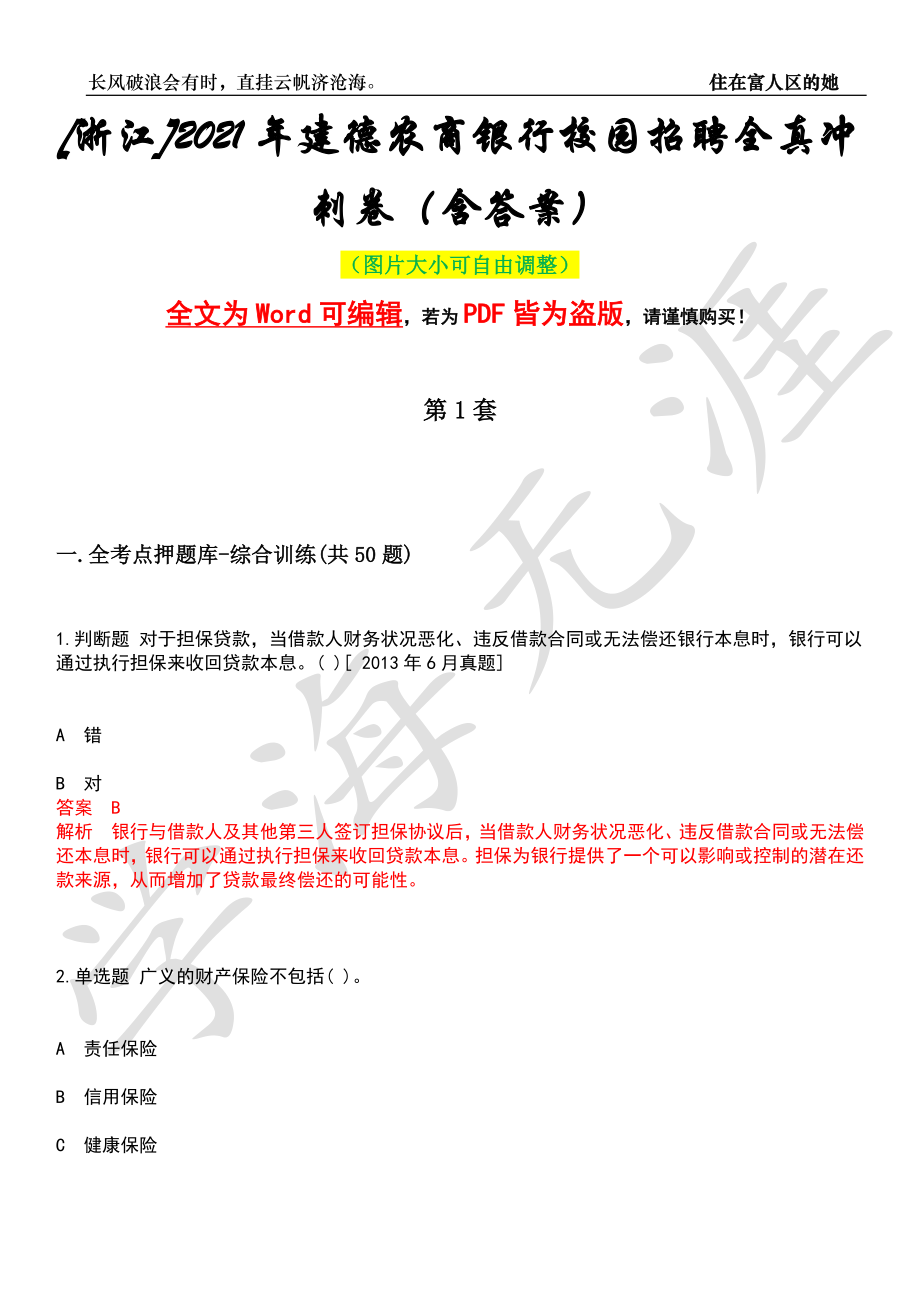 长风破浪会有时，直挂云帆济沧海。　　住在富人区的她

[浙江]2021年建德农商银行校园招聘全真冲刺卷（含答案）

（图片大小可自由调整）

全文为Word可编辑，若为PDF皆为盗版，请谨慎购买！

第1套

一.全考点押题库-综合训练(共50题)

1.判断题 对于担保贷款，当借款人财务状况恶化、违反借款合同或无法偿还银行本息时，银行可以通过执行担保来收回贷款本息。( )[ 2013年6月真题]

A 错

B 对

答案 B

解析 银行与借款人及其他第三人签订担保协议后，当借款人财务状况恶化、违反借款合同或无法偿还本息时，银行可以通过执行担保来收回贷款本息。担保为银行提供了一个可以影响或控制的潜在还款来源，从而增加了贷款最终偿还的可能性。

2.单选题 广义的财产保险不包括( )。

A 责任保险

B 信用保险

C 健康保险

学海无涯